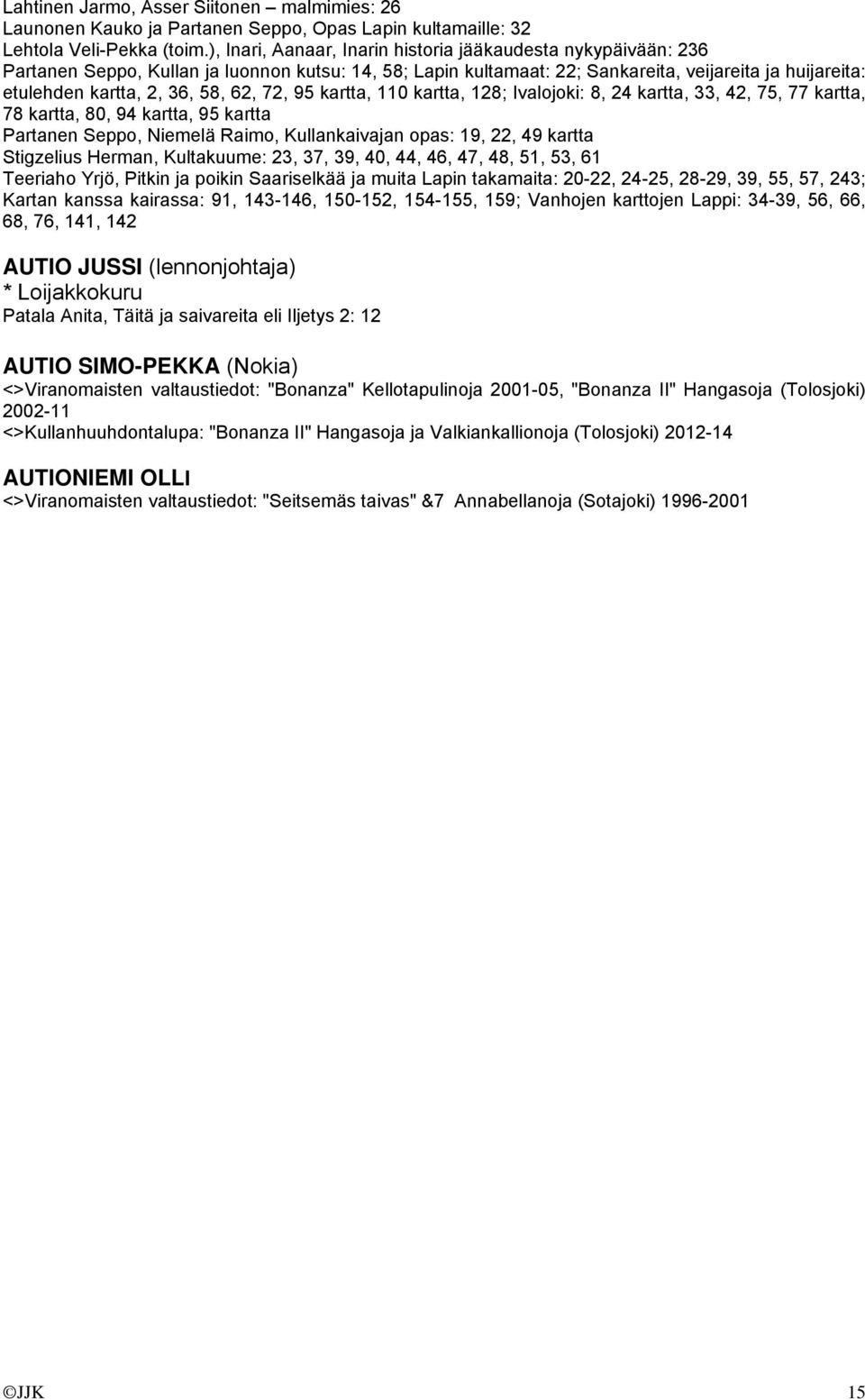 Lahtinen Jarmo, Asser Siitonen – malmimies: 26
Launonen Kauko ja Partanen Seppo, Opas Lapin kultamaille: 32
Lehtola Veli-Pekka (toim.), Inari, Aanaar, Inarin historia jääkaudesta nykypäivään: 236
Partanen Seppo, Kullan ja luonnon kutsu: 14, 58; Lapin kultamaat: 22; Sankareita, veijareita ja huijareita: etulehden kartta, 2, 36, 58, 62, 72, 95 kartta, 110 kartta, 128; Ivalojoki: 8, 24 kartta, 33, 42, 75, 77 kartta, 78 kartta, 80, 94 kartta, 95 kartta
Partanen Seppo, Niemelä Raimo, Kullankaivajan opas: 19, 22, 49 kartta
Stigzelius Herman, Kultakuume: 23, 37, 39, 40, 44, 46, 47, 48, 51, 53, 61
Teeriaho Yrjö, Pitkin ja poikin Saariselkää ja muita Lapin takamaita: 20-22, 24-25, 28-29, 39, 55, 57, 243; Kartan kanssa kairassa: 91, 143-146, 150-152, 154-155, 159; Vanhojen karttojen Lappi: 34-39, 56, 66, 68, 76, 141, 142

AUTIO JUSSI (lennonjohtaja)
* Loijakkokuru
Patala Anita, Täitä ja saivareita eli Iljetys 2: 12

AUTIO SIMO-PEKKA (Nokia)
<>Viranomaisten valtaustiedot: "Bonanza" Kellotapulinoja 2001-05, "Bonanza II" Hangasoja (Tolosjoki) 2002-11
<>Kullanhuuhdontalupa: "Bonanza II" Hangasoja ja Valkiankallionoja (Tolosjoki) 2012-14

AUTIONIEMI OLLI
<>Viranomaisten valtaustiedot: "Seitsemäs taivas" &7 Annabellanoja (Sotajoki) 1996-2001

©JJK 15